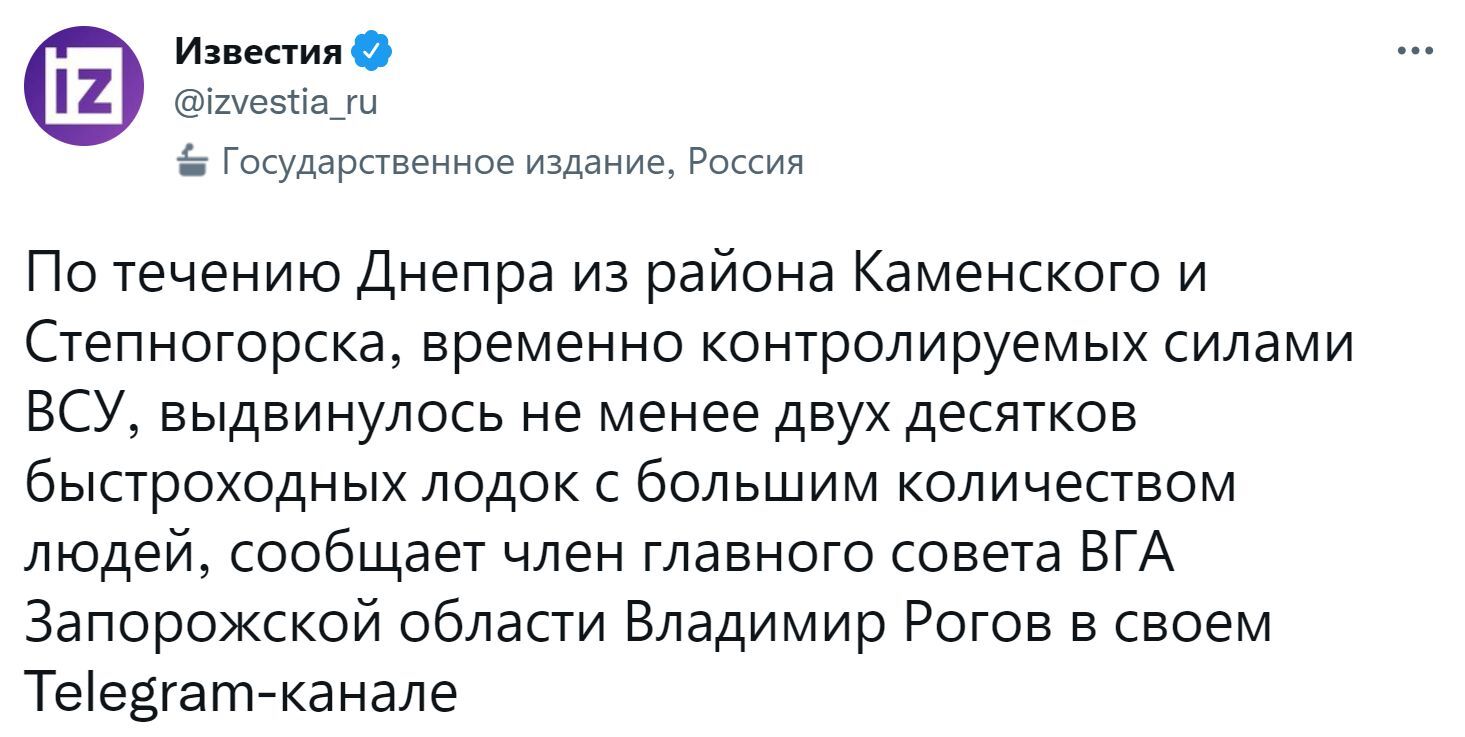 iz

Известия
@izvestia_ru
Государственное издание, Россия

...

По течению Днепра из района Каменского и Степногорска, временно контролируемых силами ВСУ, выдвинулось не менее двух десятков быстроходных лодок с большим количеством людей, сообщает член главного совета ВГА Запорожской области Владимир Рогов в своем Telegram-канале